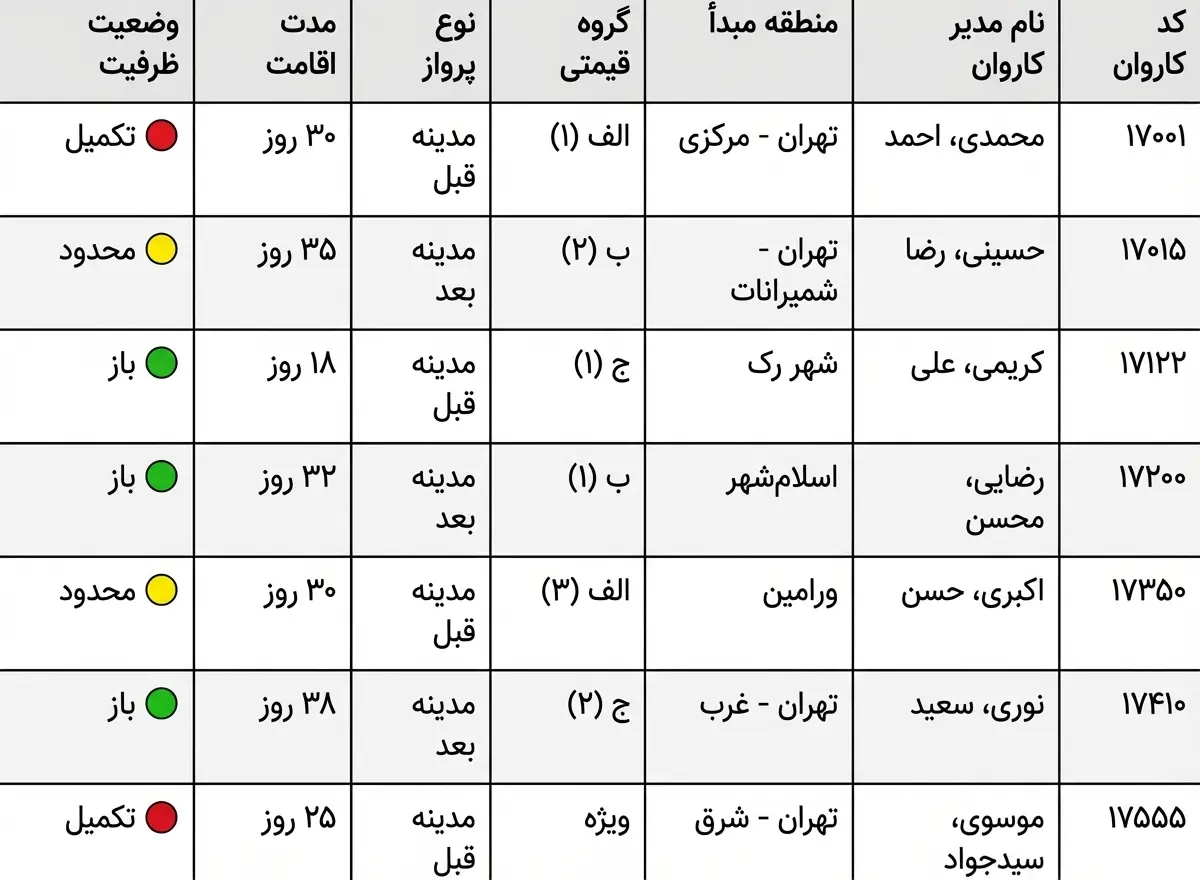 | کد کاروان | نام مدیر کاروان | منطقه مبدأ | گروه قیمتی | نوع پرواز | مدت اقامت | وضعیت ظرفیت |
|---|---|---|---|---|---|---|
| ۱۷۰۰۱ | محمدی، احمد | تهران - مرکزی | الف (۱) | مدینه قبل | ۳۰ روز | تکمیل |
| ۱۷۰۱۵ | حسینی، رضا | تهران - شمیرانات | ب (۲) | مدینه بعد | ۳۵ روز | محدود |
| ۱۷۱۲۲ | کریمی، علی | شهر رک | ج (۱) | مدینه قبل | ۱۸ روز | باز |
| ۱۷۲۰۰ | رضایی، محسن | اسلام‌شهر | ب (۱) | مدینه بعد | ۳۲ روز | باز |
| ۱۷۳۵۰ | اکبری، حسن | ورامین | الف (۳) | مدینه قبل | ۳۰ روز | محدود |
| ۱۷۴۱۰ | نوری، سعید | تهران - غرب | ج (۲) | مدینه بعد | ۳۸ روز | باز |
| ۱۷۵۵۵ | موسوی، سیدجواد | تهران - شرق | ویژه | مدینه قبل | ۲۵ روز | تکمیل |